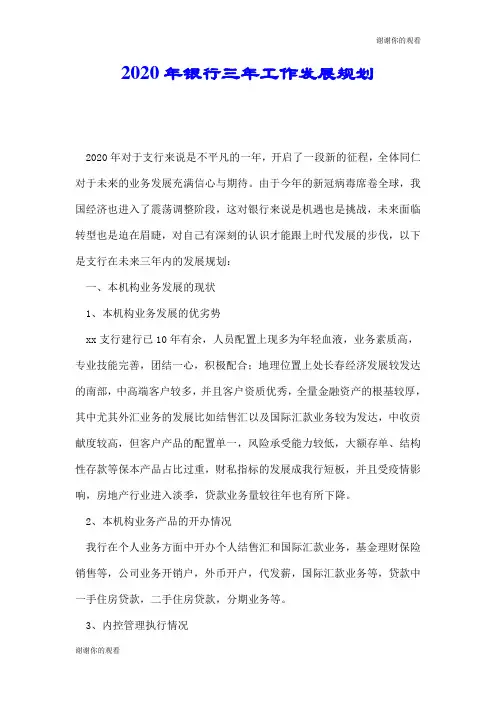 谢谢你的观看

2020年银行三年工作发展规划

2020年对于支行来说是不平凡的一年，开启了一段新的征程，全体同仁对于未来的业务发展充满信心与期待。由于今年的新冠病毒席卷全球，我国经济也进入了震荡调整阶段，这对银行来说是机遇也是挑战，未来面临转型也是迫在眉睫，对自己有深刻的认识才能跟上时代发展的步伐，以下是支行在未来三年内的发展规划：

一、本机构业务发展的现状

1、本机构业务发展的优劣势

xx支行建行已10年有余，人员配置上现多为年轻血液，业务素质高，专业技能完善，团结一心，积极配合；地理位置上处长春经济发展较发达的南部，中高端客户较多，并且客户资质优秀，全量金融资产的根基较厚，其中尤其外汇业务的发展比如结售汇以及国际汇款业务较为发达，中收贡献度较高，但客户产品的配置单一，风险承受能力较低，大额存单、结构性存款等保本产品占比过重，财私指标的发展成我行短板，并且受疫情影响，房地产行业进入淡季，贷款业务量较往年也有所下降。

2、本机构业务产品的开办情况

我行在个人业务方面中开办个人结售汇和国际汇款业务，基金理财保险销售等，公司业务开销户，外币开户，代发薪，国际汇款业务等，贷款中一手住房贷款，二手住房贷款，分期业务等。

3、内控管理执行情况

谢谢你的观看